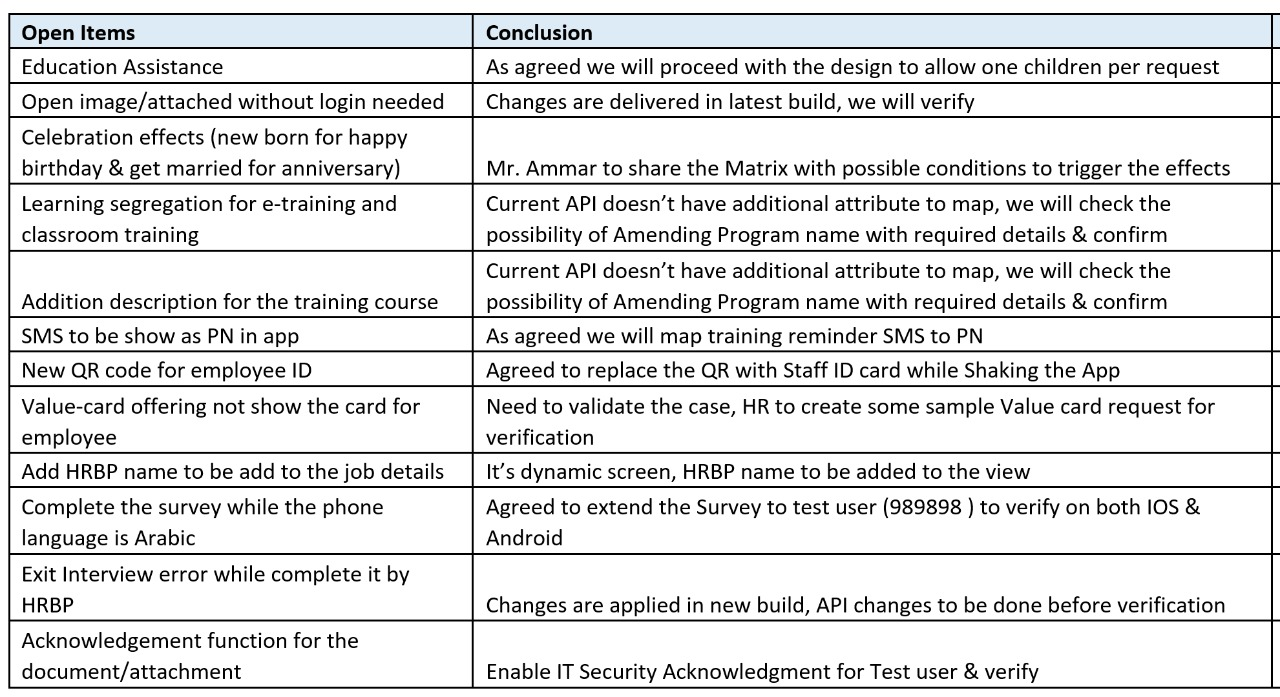 | Open Items | Conclusion |
|---|---|
| Education Assistance | As agreed we will proceed with the design to allow one children per request |
| Open image/attached without login needed | Changes are delivered in latest build, we will verify |
| Celebration effects (new born for happy birthday & get married for anniversary) | Mr. Ammar to share the Matrix with possible conditions to trigger the effects |
| Learning segregation for e-training and classroom training | Current API doesn't have additional attribute to map, we will check the possibility of Amending Program name with required details & confirm |
| Addition description for the training course | Current API doesn't have additional attribute to map, we will check the possibility of Amending Program name with required details & confirm |
| SMS to be show as PN in app | As agreed we will map training reminder SMS to PN |
| New QR code for employee ID | Agreed to replace the QR with Staff ID card while Shaking the App |
| Value-card offering not show the card for employee | Need to validate the case, HR to create some sample Value card request for verification |
| Add HRBP name to be add to the job details | It's dynamic screen, HRBP name to be added to the view |
| Complete the survey while the phone language is Arabic | Agreed to extend the Survey to test user (989898 ) to verify on both IOS & Android |
| Exit Interview error while complete it by HRBP | Changes are applied in new build, API changes to be done before verification |
| Acknowledgement function for the document/attachment | Enable IT Security Acknowledgment for Test user & verify |